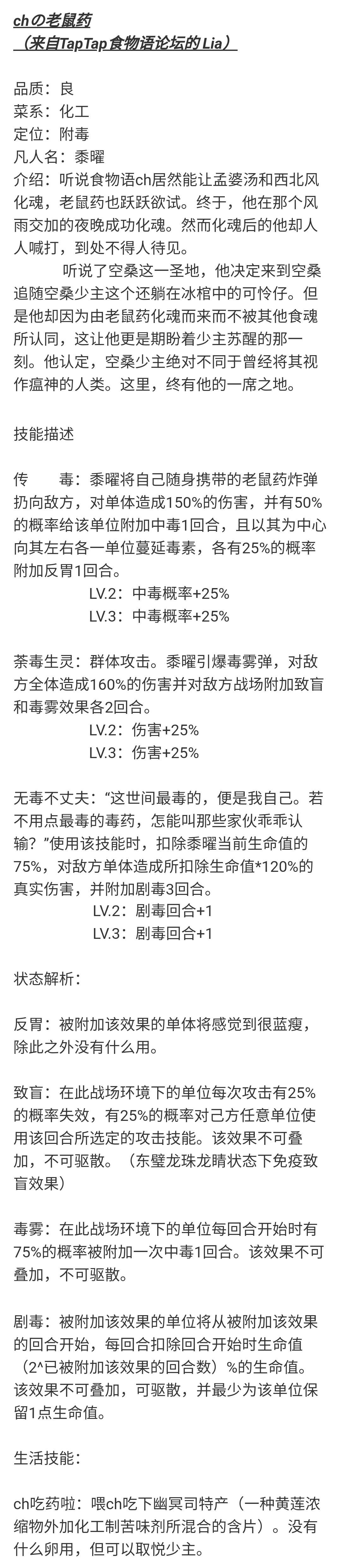 chの老鼠药
（来自TapTap食物语论坛的Lia）

品质：良
菜系：化工
定位：附毒
凡人名：黍曜
介绍：听说食物语ch居然能让孟婆汤和西北风化魂，老鼠药也跃跃欲试。终于，他在那个风雨交加的夜晚成功化魂。然而化魂后的他却人人喊打，到处不得人待见。

听说了空桑这一圣地，他决定来到空桑追随空桑少主这个还躺在冰棺中的可怜仔。但是他却因为由老鼠药化魂而来而不被其他食魂所认同，这让他更是期盼着少主苏醒的那一刻。他认定，空桑少主绝对不同于曾经将其视作瘟神的人类。这里，终有他的一席之地。

技能描述

传　　毒：黍曜将自己随身携带的老鼠药炸弹扔向敌方，对单体造成150%的伤害，并有50%的概率给该单位附加中毒1回合，且以其为中心向其左右各一单位蔓延毒素，各有25%的概率附加反胃1回合。
LV.2：中毒概率+25%
LV.3：中毒概率+25%

荼毒生灵：群体攻击。黍曜引爆毒雾弹，对敌方全体造成160%的伤害并对敌方战场附加致盲和毒雾效果各2回合。
LV.2：伤害+25%
LV.3：伤害+25%

无毒不丈夫：“这世间最毒的，便是我自己。若不用点最毒的毒药，怎能叫那些家伙乖乖认输？”使用该技能时，扣除黍曜当前生命值的75%，对敌方单体造成所扣除生命值*120%的真实伤害，并附加剧毒3回合。
LV.2：剧毒回合+1
LV.3：剧毒回合+1

状态解析：

反胃：被附加该效果的单体将感觉到很蓝瘦，除此之外没有什么用。

致盲：在此战场环境下的单位每次攻击有25%的概率失效，有25%的概率对己方任意单位使用该回合所选定的攻击技能。该效果不可叠加，不可驱散。（东璧龙珠龙睛状态下免疫致盲效果）

毒雾：在此战场环境下的单位每回合开始时有75%的概率被附加一次中毒1回合。该效果不可叠加，不可驱散。

剧毒：被附加该效果的单位将从被附加该效果的回合开始，每回合扣除回合开始时生命值（2^已被附加该效果的回合数）%的生命值。该效果不可叠加，可驱散，并最少为该单位保留1点生命值。

生活技能：

ch吃药啦：喂ch吃下幽冥司特产（一种黄莲浓缩物外加化工制苦味剂所混合的含片）。没有什么卵用，但可以取悦少主。